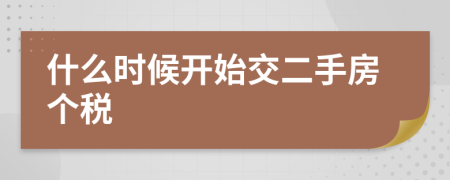 什么时候开始交二手房个税